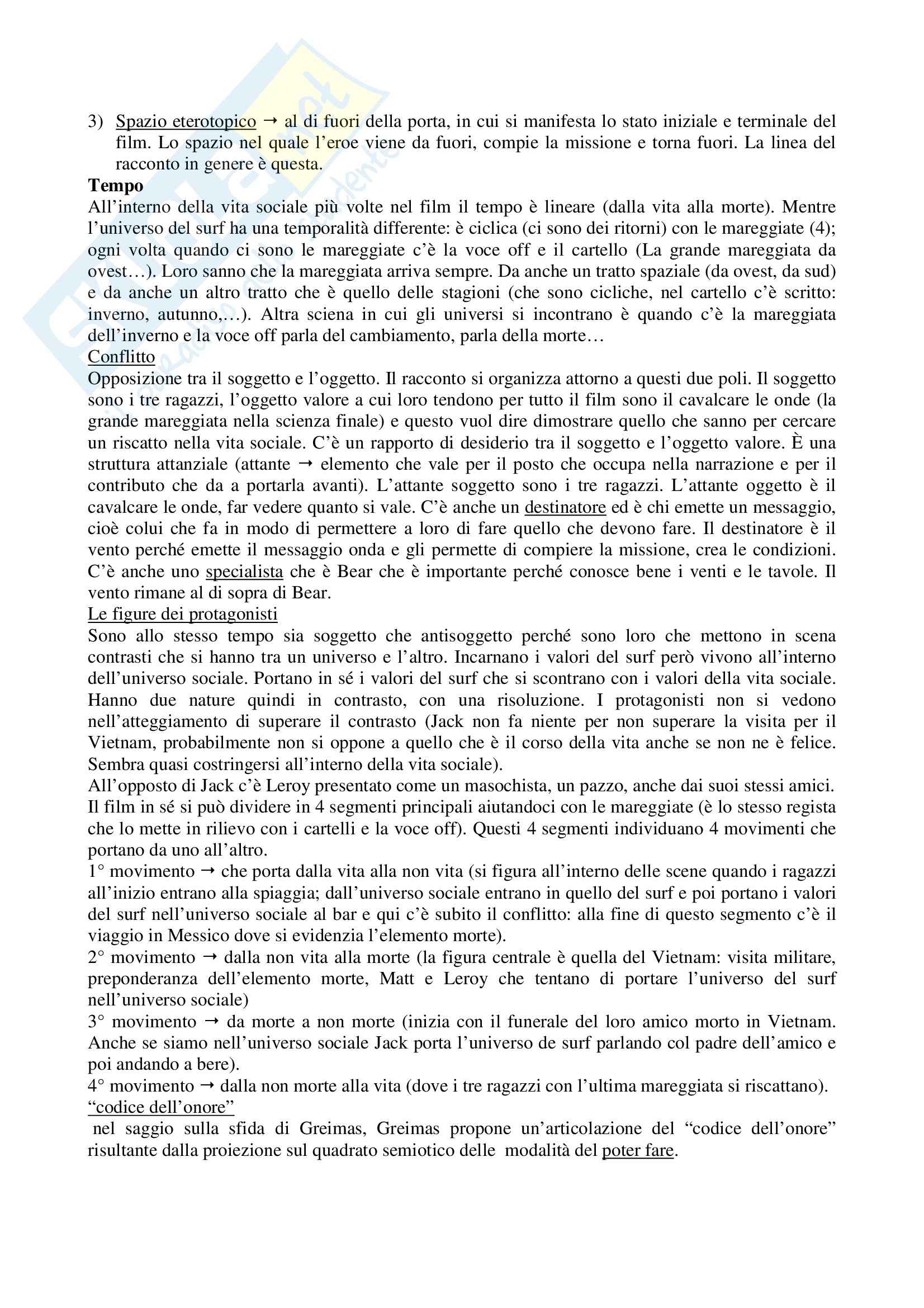 3) Spazio eterotopico → al di fuori della porta, in cui si manifesta lo stato iniziale e terminale del film. Lo spazio nel quale l'eroe viene da fuori, compie la missione e torna fuori. La linea del racconto in genere è questa.

**Tempo**
All'interno della vita sociale più volte nel film il tempo è lineare (dalla vita alla morte). Mentre l'universo del surf ha una temporalità differente: è ciclica (ci sono dei ritorni) con le mareggiate (4); ogni volta quando ci sono le mareggiate c'è la voce off e il cartello (La grande mareggiata da ovest…). Loro sanno che la mareggiata arriva sempre. Da anche un tratto spaziale (da ovest, da sud) e da anche un altro tratto che è quello delle stagioni (che sono cicliche, nel cartello c'è scritto: inverno, autunno,…). Altra sciena in cui gli universi si incontrano è quando c'è la mareggiata dell'inverno e la voce off parla del cambiamento, parla della morte…

Conflitto
Opposizione tra il soggetto e l'oggetto. Il racconto si organizza attorno a questi due poli. Il soggetto sono i tre ragazzi, l'oggetto valore a cui loro tendono per tutto il film sono il cavalcare le onde (la grande mareggiata nella scienza finale) e questo vuol dire dimostrare quello che sanno per cercare un riscatto nella vita sociale. C'è un rapporto di desiderio tra il soggetto e l'oggetto valore. È una struttura attanziale (attante → elemento che vale per il posto che occupa nella narrazione e per il contributo che da a portarla avanti). L'attante soggetto sono i tre ragazzi. L'attante oggetto è il cavalcare le onde, far vedere quanto si vale. C'è anche un destinatore ed è chi emette un messaggio, cioè colui che fa in modo di permettere a loro di fare quello che devono fare. Il destinatore è il vento perché emette il messaggio onda e gli permette di compiere la missione, crea le condizioni. C'è anche uno specialista che è Bear che è importante perché conosce bene i venti e le tavole. Il vento rimane al di sopra di Bear.

Le figure dei protagonisti
Sono allo stesso tempo sia soggetto che antisoggetto perché sono loro che mettono in scena contrasti che si hanno tra un universo e l'altro. Incarnano i valori del surf però vivono all'interno dell'universo sociale. Portano in sé i valori del surf che si scontrano con i valori della vita sociale. Hanno due nature quindi in contrasto, con una risoluzione. I protagonisti non si vedono nell'atteggiamento di superare il contrasto (Jack non fa niente per non superare la visita per il Vietnam, probabilmente non si oppone a quello che è il corso della vita anche se non ne è felice. Sembra quasi costringersi all'interno della vita sociale).
All'opposto di Jack c'è Leroy presentato come un masochista, un pazzo, anche dai suoi stessi amici.
Il film in sé si può dividere in 4 segmenti principali aiutandoci con le mareggiate (è lo stesso regista che lo mette in rilievo con i cartelli e la voce off). Questi 4 segmenti individuano 4 movimenti che portano da uno all'altro.
1° movimento → che porta dalla vita alla non vita (si figura all'interno delle scene quando i ragazzi all'inizio entrano alla spiaggia; dall'universo sociale entrano in quello del surf e poi portano i valori del surf nell'universo sociale al bar e qui c'è subito il conflitto: alla fine di questo segmento c'è il viaggio in Messico dove si evidenzia l'elemento morte).
2° movimento → dalla non vita alla morte (la figura centrale è quella del Vietnam: visita militare, preponderanza dell'elemento morte, Matt e Leroy che tentano di portare l'universo del surf nell'universo sociale)
3° movimento → da morte a non morte (inizia con il funerale del loro amico morto in Vietnam. Anche se siamo nell'universo sociale Jack porta l'universo de surf parlando col padre dell'amico e poi andando a bere).
4° movimento → dalla non morte alla vita (dove i tre ragazzi con l'ultima mareggiata si riscattano).

"codice dell'onore"
nel saggio sulla sfida di Greimas, Greimas propone un'articolazione del "codice dell'onore" risultante dalla proiezione sul quadrato semiotico delle modalità del poter fare.